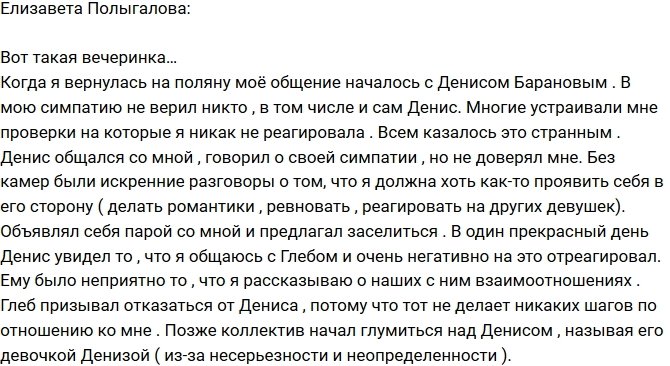 Елизавета Полыгалова:

Вот такая вечеринка…
Когда я вернулась на поляну моё общение началось с Денисом Барановым . В мою симпатию не верил никто , в том числе и сам Денис. Многие устраивали мне проверки на которые я никак не реагировала . Всем казалось это странным . Денис общался со мной , говорил о своей симпатии , но не доверял мне. Без камер были искренние разговоры о том, что я должна хоть как-то проявить себя в его сторону ( делать романтики , ревновать , реагировать на других девушек). Объявлял себя парой со мной и предлагал заселиться . В один прекрасный день Денис увидел то , что я общаюсь с Глебом и очень негативно на это отреагировал. Ему было неприятно то , что я рассказываю о наших с ним взаимоотношениях . Глеб призывал отказаться от Дениса , потому что тот не делает никаких шагов по отношению ко мне . Позже коллектив начал глумиться над Денисом , называя его девочкой Денизой ( из-за несерьезности и неопределенности ).